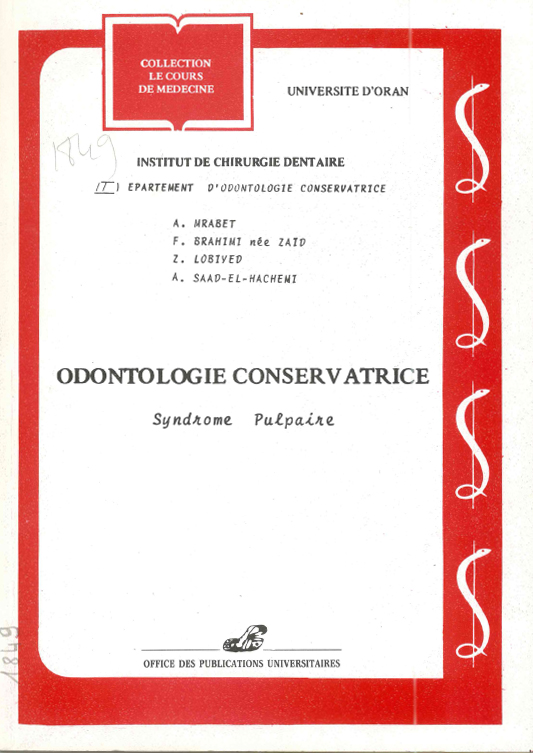 COLLECTION
LE COURS
DE MEDECINE

UNIVERSITE D'ORAN

1849

INSTITUT DE CHIRURGIE DENTAIRE

(T) EPARTEMENT D'ODONTOLOGIE CONSERVATRICE

A. MRABET
F. BRAHIMI née ZAID
Z. LOBIYED
A. SAAD-EL-HACHEMI

ODONTOLOGIE CONSERVATRICE

Syndrome Pulpaire

OFFICE DES PUBLICATIONS UNIVERSITAIRES

1849